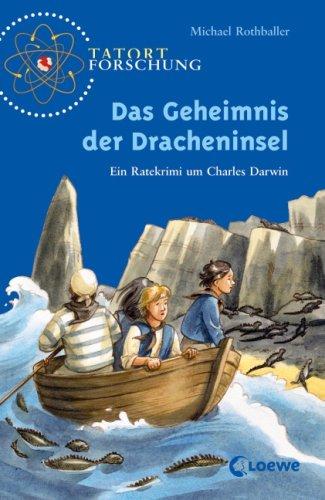 Michael Rothballer

TATORT FORSCHUNG

Das Geheimnis der Dracheninsel

Ein Ratekrimi um Charles Darwin

Loewe